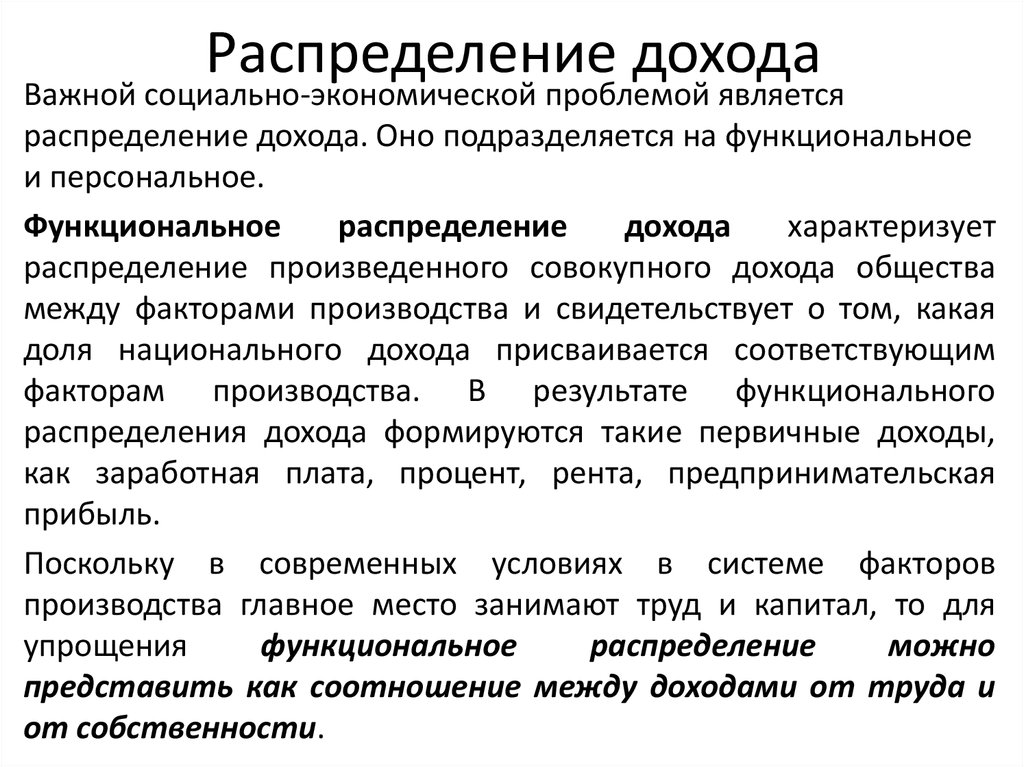 Распределение дохода

Важной социально-экономической проблемой является распределение дохода. Оно подразделяется на функциональное и персональное.

Функциональное распределение дохода характеризует распределение произведенного совокупного дохода общества между факторами производства и свидетельствует о том, какая доля национального дохода присваивается соответствующим факторам производства. В результате функционального распределения дохода формируются такие первичные доходы, как заработная плата, процент, рента, предпринимательская прибыль.

Поскольку в современных условиях в системе факторов производства главное место занимают труд и капитал, то для упрощения функциональное распределение можно представить как соотношение между доходами от труда и от собственности.